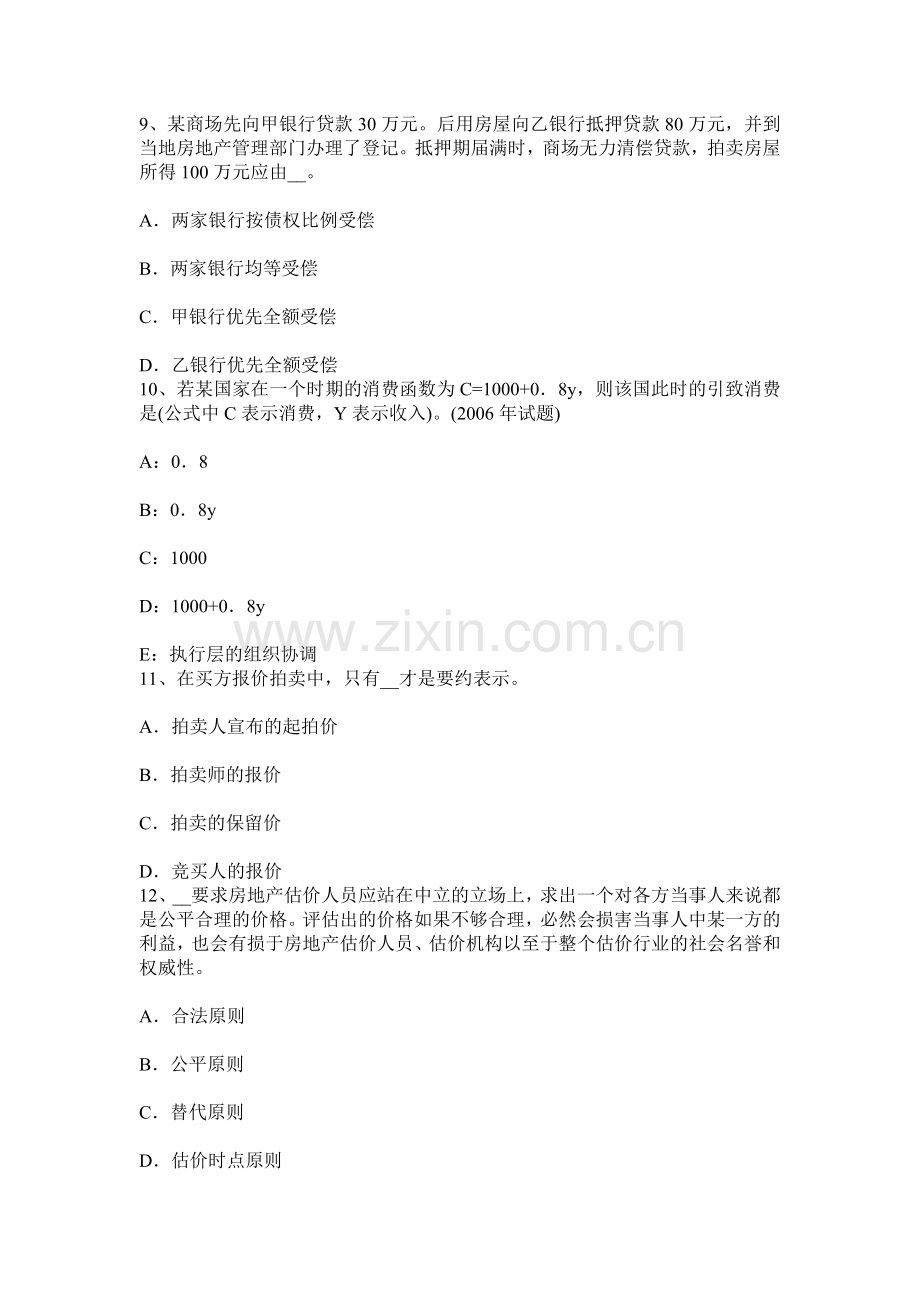 9、某商场先向甲银行贷款 30 万元。后用房屋向乙银行抵押贷款 80 万元，并到当地房地产管理部门办理了登记。抵押期届满时，商场无力清偿贷款，拍卖房屋所得 100 万元应由__。

A．两家银行按债权比例受偿

B．两家银行均等受偿

C．甲银行优先全额受偿

D．乙银行优先全额受偿
10、若某国家在一个时期的消费函数为 C=1000+0．8y，则该国此时的引致消费是(公式中 C 表示消费，Y 表示收入)。(2006 年试题)

A：0．8

B：0．8y

C：1000

D：1000+0．8y

www.zixin.com.cn

E：执行层的组织协调
11、在买方报价拍卖中，只有__才是要约表示。

A．拍卖人宣布的起拍价

B．拍卖师的报价

C．拍卖的保留价

D．竞买人的报价
12、__要求房地产估价人员应站在中立的立场上，求出一个对各方当事人来说都是公平合理的价格。评估出的价格如果不够合理，必然会损害当事人中某一方的利益，也会有损于房地产估价人员、估价机构以至于整个估价行业的社会名誉和权威性。

A．合法原则

B．公平原则

C．替代原则

D．估价时点原则